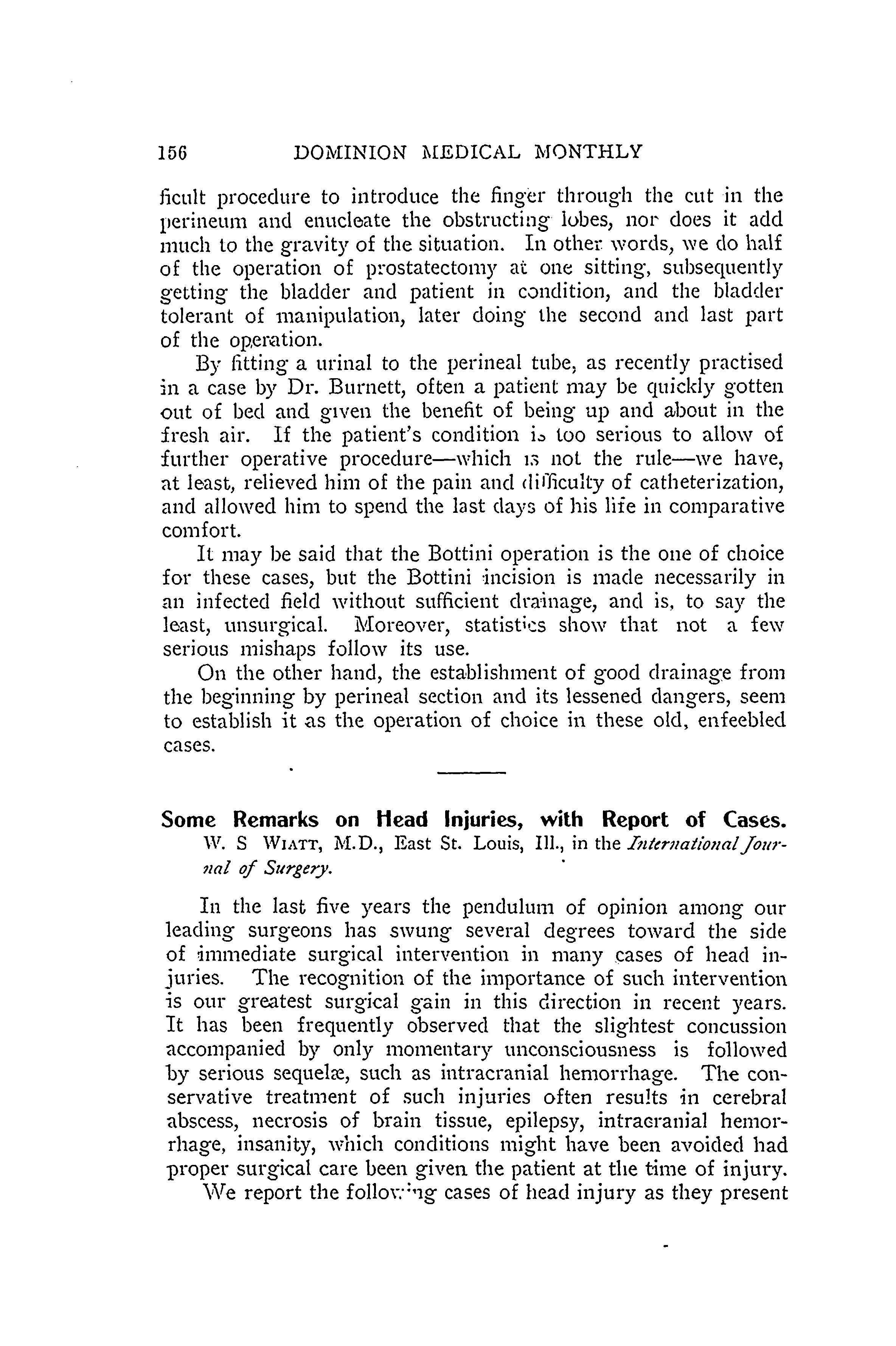 156 DOMINION MEDICAL MONTHLY

ficult procedure to introduce the finger through the cut in the perineum and enucleate the obstructing lobes, nor does it add much to the gravity of the situation. In other words, we do half of the operation of prostatectomy at one sitting, subsequently getting the bladder and patient in condition, and the bladder tolerant of manipulation, later doing the second and last part of the operation.

By fitting a urinal to the perineal tube, as recently practised in a case by Dr. Burnett, often a patient may be quickly gotten out of bed and given the benefit of being up and about in the fresh air. If the patient's condition is too serious to allow of further operative procedure—which is not the rule—we have, at least, relieved him of the pain and difficulty of catheterization, and allowed him to spend the last days of his life in comparative comfort.

It may be said that the Bottini operation is the one of choice for these cases, but the Bottini incision is made necessarily in an infected field without sufficient drainage, and is, to say the least, unsurgical. Moreover, statistics show that not a few serious mishaps follow its use.

On the other hand, the establishment of good drainage from the beginning by perineal section and its lessened dangers, seem to establish it as the operation of choice in these old, enfeebled cases.

Some Remarks on Head Injuries, with Report of Cases.
W. S WIATT, M.D., East St. Louis, Ill., in the International Journal of Surgery.

In the last five years the pendulum of opinion among our leading surgeons has swung several degrees toward the side of immediate surgical intervention in many cases of head injuries. The recognition of the importance of such intervention is our greatest surgical gain in this direction in recent years. It has been frequently observed that the slightest concussion accompanied by only momentary unconsciousness is followed by serious sequelæ, such as intracranial hemorrhage. The conservative treatment of such injuries often results in cerebral abscess, necrosis of brain tissue, epilepsy, intracranial hemorrhage, insanity, which conditions might have been avoided had proper surgical care been given the patient at the time of injury.

We report the following cases of head injury as they present